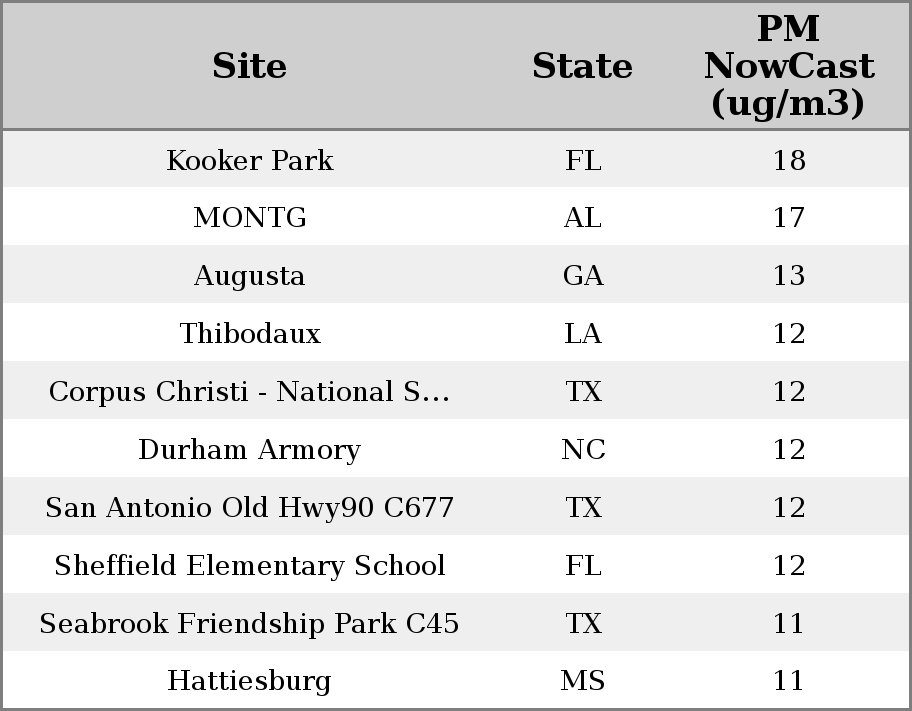 | Site | State | PM NowCast (ug/m3) |
|---|---|---|
| Kooker Park | FL | 18 |
| MONTG | AL | 17 |
| Augusta | GA | 13 |
| Thibodaux | LA | 12 |
| Corpus Christi - National S... | TX | 12 |
| Durham Armory | NC | 12 |
| San Antonio Old Hwy90 C677 | TX | 12 |
| Sheffield Elementary School | FL | 12 |
| Seabrook Friendship Park C45 | TX | 11 |
| Hattiesburg | MS | 11 |